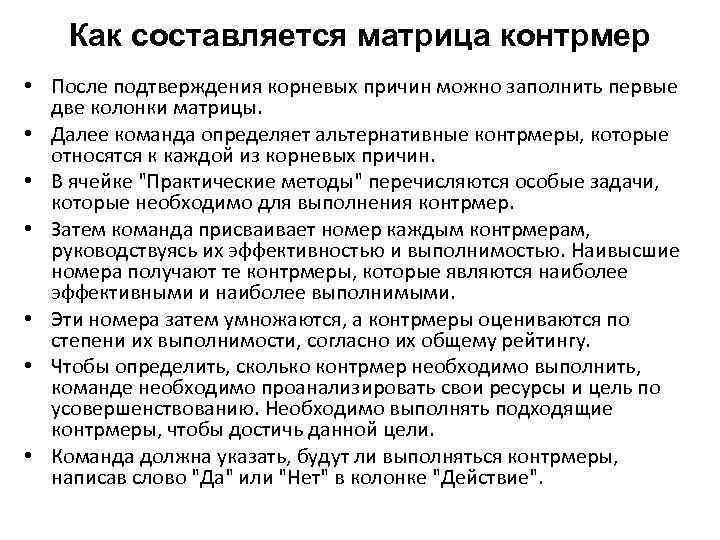 Как составляется матрица контрмер

• После подтверждения корневых причин можно заполнить первые две колонки матрицы.
• Далее команда определяет альтернативные контрмеры, которые относятся к каждой из корневых причин.
• В ячейке "Практические методы" перечисляются особые задачи, которые необходимо для выполнения контрмер.
• Затем команда присваивает номер каждым контрмерам, руководствуясь их эффективностью и выполнимостью. Наивысшие номера получают те контрмеры, которые являются наиболее эффективными и наиболее выполнимыми.
• Эти номера затем умножаются, а контрмеры оцениваются по степени их выполнимости, согласно их общему рейтингу.
• Чтобы определить, сколько контрмер необходимо выполнить, команде необходимо проанализировать свои ресурсы и цель по усовершенствованию. Необходимо выполнять подходящие контрмеры, чтобы достичь данной цели.
• Команда должна указать, будут ли выполняться контрмеры, написав слово "Да" или "Нет" в колонке "Действие".